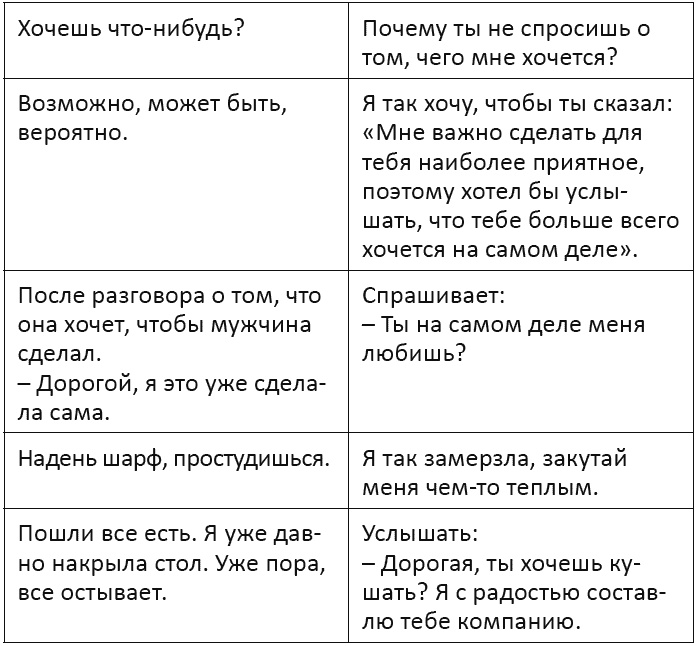 | Хочешь что-нибудь? | Почему ты не спросишь о том, чего мне хочется? |
|---|---|
| Возможно, может быть, вероятно. | Я так хочу, чтобы ты сказал: «Мне важно сделать для тебя наиболее приятное, поэтому хотел бы услышать, что тебе больше всего хочется на самом деле». |
| После разговора о том, что она хочет, чтобы мужчина сделал. – Дорогой, я это уже сделала сама. | Спрашивает: – Ты на самом деле меня любишь? |
| Надень шарф, простудишься. | Я так замерзла, закутай меня чем-то теплым. |
| Пошли все есть. Я уже давно накрыла стол. Уже пора, все остывает. | Услышать: – Дорогая, ты хочешь кушать? Я с радостью составлю тебе компанию. |